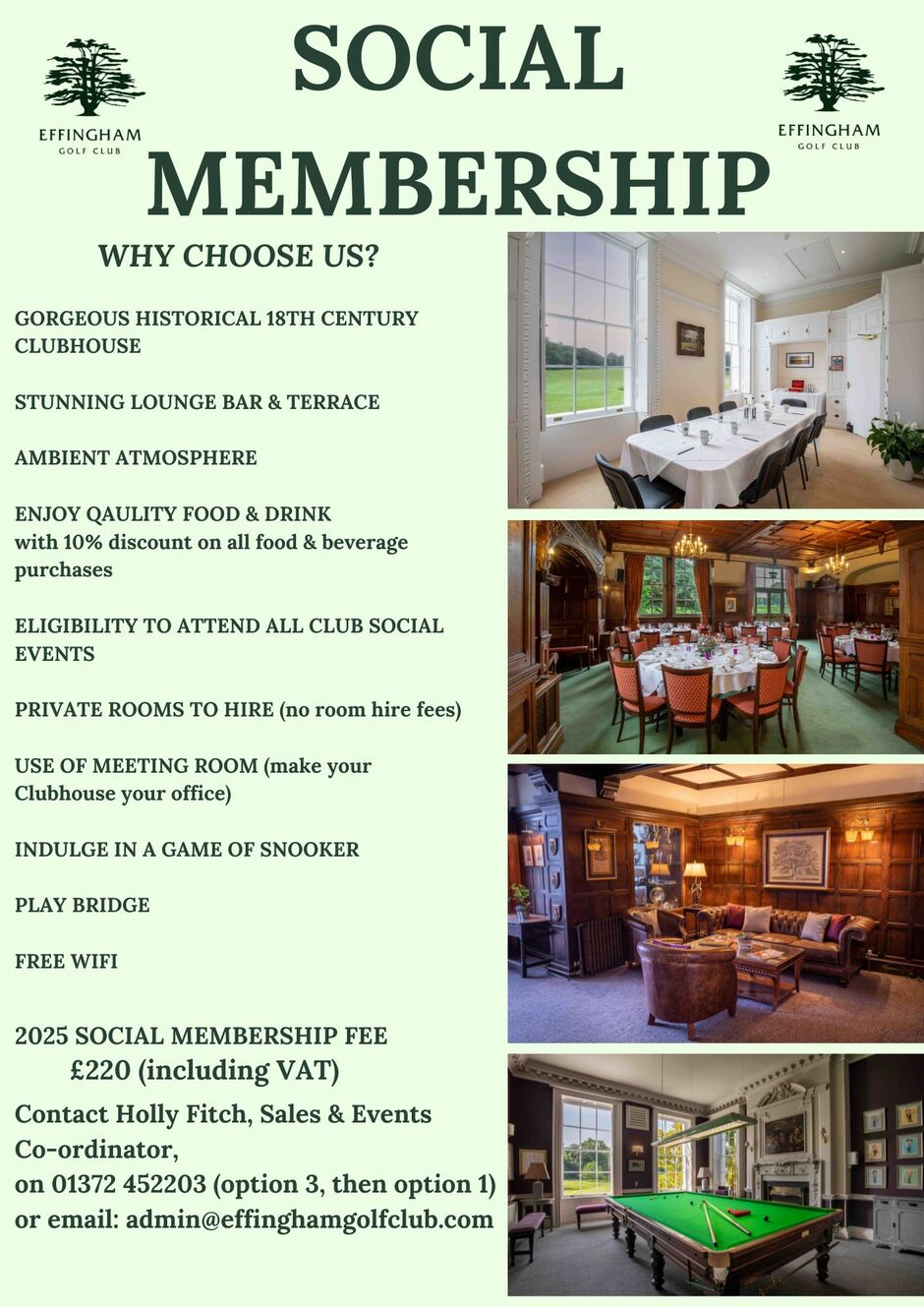 EFFINGHAM
GOLF CLUB

SOCIAL MEMBERSHIP

EFFINGHAM
GOLF CLUB

WHY CHOOSE US?

GORGEOUS HISTORICAL 18TH CENTURY CLUBHOUSE

STUNNING LOUNGE BAR & TERRACE

AMBIENT ATMOSPHERE

ENJOY QAULITY FOOD & DRINK with 10% discount on all food & beverage purchases

ELIGIBILITY TO ATTEND ALL CLUB SOCIAL EVENTS

PRIVATE ROOMS TO HIRE (no room hire fees)

USE OF MEETING ROOM (make your Clubhouse your office)

INDULGE IN A GAME OF SNOOKER

PLAY BRIDGE

FREE WIFI

2025 SOCIAL MEMBERSHIP FEE
£220 (including VAT)

Contact Holly Fitch, Sales & Events Co-ordinator,
on 01372 452203 (option 3, then option 1)
or email: admin@effinghamgolfclub.com